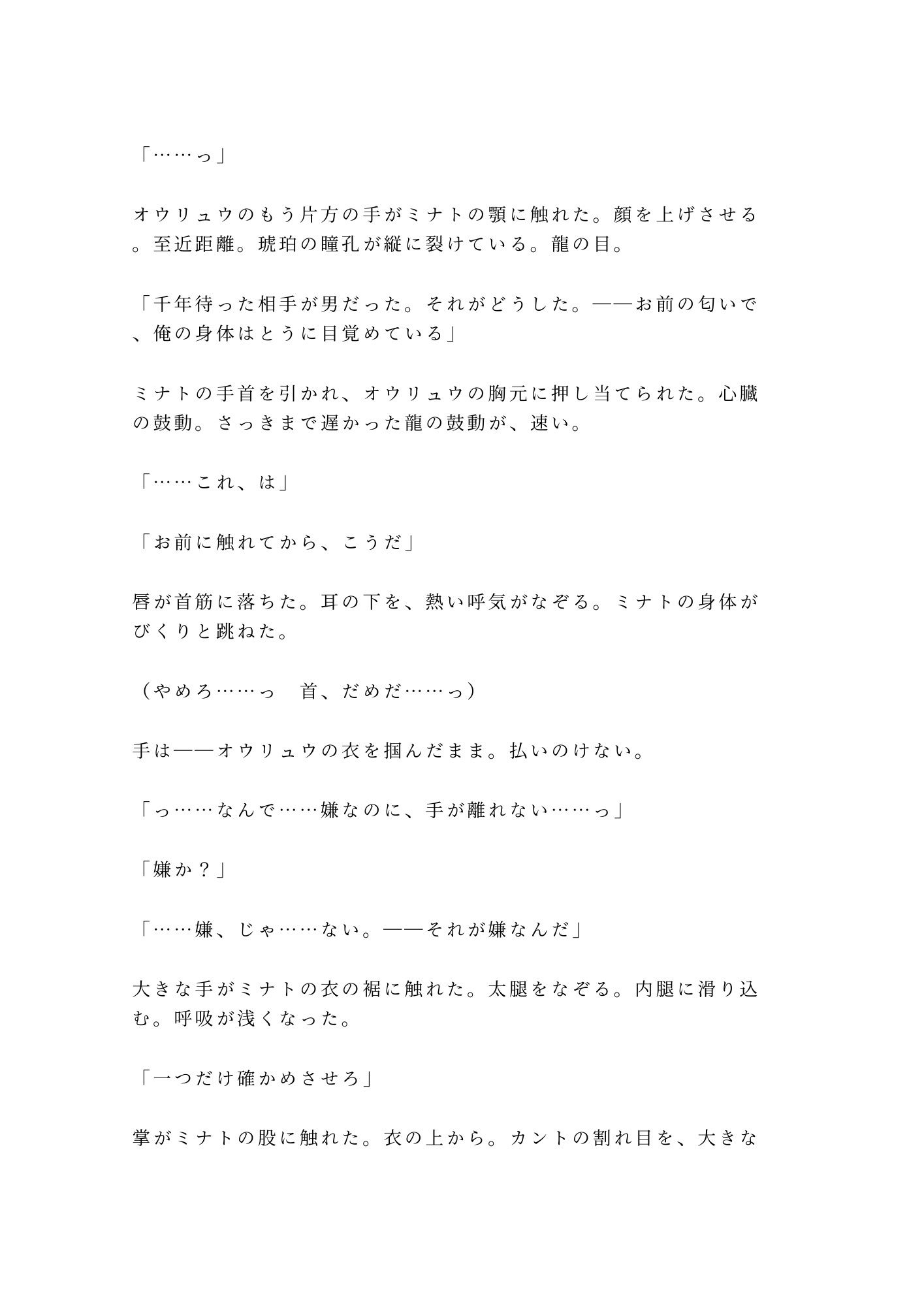 「……っ」

オウリュウのもう片方の手がミナトの顎に触れた。顔を上げさせる。至近距離。琥珀の瞳孔が縦に裂けている。龍の目。

「千年待った相手が男だった。それがどうした。——お前の匂いで、俺の身体はとうに目覚めている」

ミナトの手首を引かれ、オウリュウの胸元に押し当てられた。心臓の鼓動。さっきまで遅かった龍の鼓動が、速い。

「……これ、は」

「お前に触れてから、こうだ」

唇が首筋に落ちた。耳の下を、熱い呼気がなぞる。ミナトの身体がびくりと跳ねた。

（やめろ……っ　首、だめだ……っ）

手は——オウリュウの衣を掴んだまま。払いのけない。

「っ……なんで……嫌なのに、手が離れない……っ」

「嫌か？」

「……嫌、じゃ……ない。——それが嫌なんだ」

大きな手がミナトの衣の裾に触れた。太腿をなぞる。内腿に滑り込む。呼吸が浅くなった。

「一つだけ確かめさせろ」

掌がミナトの股に触れた。衣の上から。カントの割れ目を、大きな